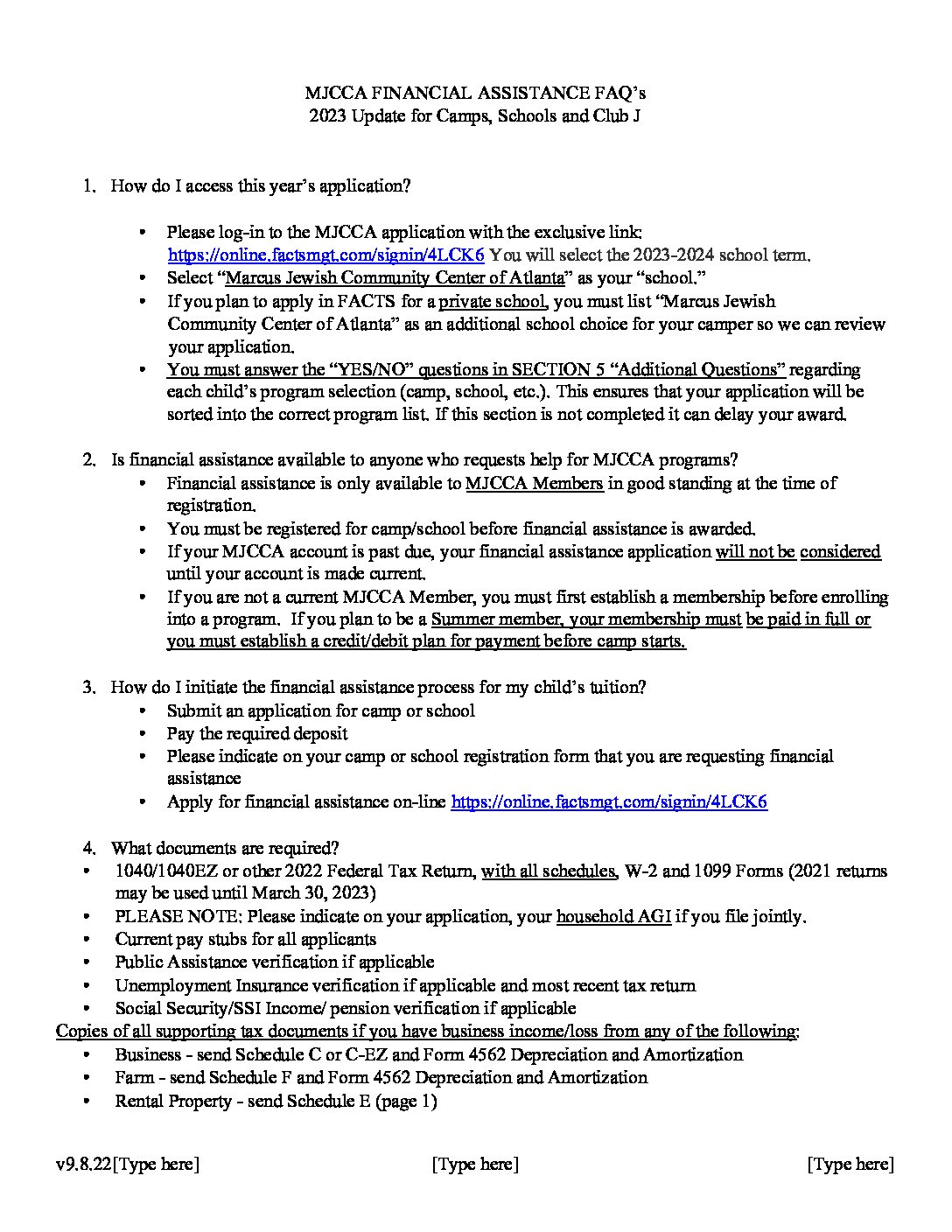 MJCCA FINANCIAL ASSISTANCE FAQ's
2023 Update for Camps, Schools and Club J

1. How do I access this year's application?

• Please log-in to the MJCCA application with the exclusive link: https://online.factsmgt.com/signin/4LCK6 You will select the 2023-2024 school term.
• Select "Marcus Jewish Community Center of Atlanta" as your "school."
• If you plan to apply in FACTS for a private school, you must list "Marcus Jewish Community Center of Atlanta" as an additional school choice for your camper so we can review your application.
• You must answer the "YES/NO" questions in SECTION 5 "Additional Questions" regarding each child's program selection (camp, school, etc.). This ensures that your application will be sorted into the correct program list. If this section is not completed it can delay your award.

2. Is financial assistance available to anyone who requests help for MJCCA programs?
• Financial assistance is only available to MJCCA Members in good standing at the time of registration.
• You must be registered for camp/school before financial assistance is awarded.
• If your MJCCA account is past due, your financial assistance application will not be considered until your account is made current.
• If you are not a current MJCCA Member, you must first establish a membership before enrolling into a program. If you plan to be a Summer member, your membership must be paid in full or you must establish a credit/debit plan for payment before camp starts.

3. How do I initiate the financial assistance process for my child's tuition?
• Submit an application for camp or school
• Pay the required deposit
• Please indicate on your camp or school registration form that you are requesting financial assistance
• Apply for financial assistance on-line https://online.factsmgt.com/signin/4LCK6

4. What documents are required?
• 1040/1040EZ or other 2022 Federal Tax Return, with all schedules, W-2 and 1099 Forms (2021 returns may be used until March 30, 2023)
• PLEASE NOTE: Please indicate on your application, your household AGI if you file jointly.
• Current pay stubs for all applicants
• Public Assistance verification if applicable
• Unemployment Insurance verification if applicable and most recent tax return
• Social Security/SSI Income/ pension verification if applicable
Copies of all supporting tax documents if you have business income/loss from any of the following:
• Business - send Schedule C or C-EZ and Form 4562 Depreciation and Amortization
• Farm - send Schedule F and Form 4562 Depreciation and Amortization
• Rental Property - send Schedule E (page 1)

v9.8.22[Type here] [Type here] [Type here]